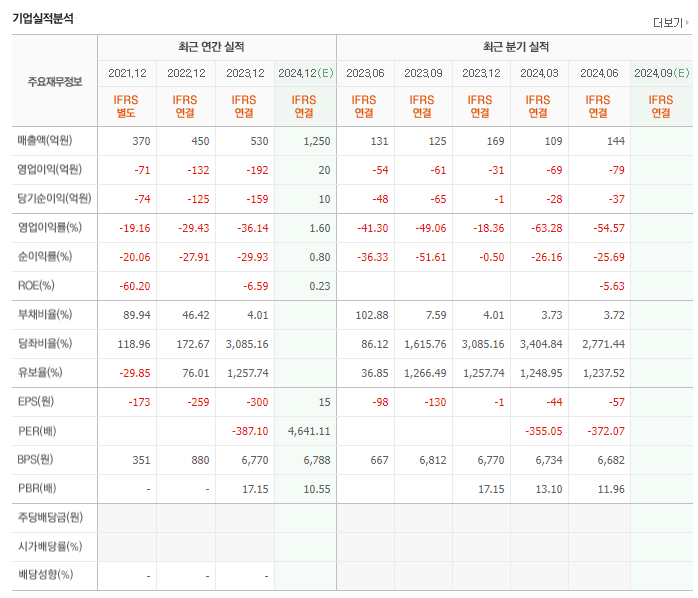 기업실적분석

더보기

| 주요재무정보 | 최근 연간 실적 | | | | 최근 분기 실적 | | | | | |
|---|---|---|---|---|---|---|---|---|---|---|
| | 2021.12 | 2022.12 | 2023.12 | 2024.12(E) | 2023.06 | 2023.09 | 2023.12 | 2024.03 | 2024.06 | 2024.09(E) |
| | IFRS 별도 | IFRS 연결 | IFRS 연결 | IFRS 연결 | IFRS 연결 | IFRS 연결 | IFRS 연결 | IFRS 연결 | IFRS 연결 | IFRS 연결 |
| 매출액(억원) | 370 | 450 | 530 | 1,250 | 131 | 125 | 169 | 109 | 144 | |
| 영업이익(억원) | -71 | -132 | -192 | 20 | -54 | -61 | -31 | -69 | -79 | |
| 당기순이익(억원) | -74 | -125 | -159 | 10 | -48 | -65 | -1 | -28 | -37 | |
| 영업이익률(%) | -19.16 | -29.43 | -36.14 | 1.60 | -41.30 | -49.06 | -18.36 | -63.28 | -54.57 | |
| 순이익률(%) | -20.06 | -27.91 | -29.93 | 0.80 | -36.33 | -51.61 | -0.50 | -26.16 | -25.69 | |
| ROE(%) | -60.20 | | -6.59 | 0.23 | | | | | -5.63 | |
| 부채비율(%) | 89.94 | 46.42 | 4.01 | | 102.88 | 7.59 | 4.01 | 3.73 | 3.72 | |
| 당좌비율(%) | 118.96 | 172.67 | 3,085.16 | | 86.12 | 1,615.76 | 3,085.16 | 3,404.84 | 2,771.44 | |
| 유보율(%) | -29.85 | 76.01 | 1,257.74 | | 36.85 | 1,266.49 | 1,257.74 | 1,248.95 | 1,237.52 | |
| EPS(원) | -173 | -259 | -300 | 15 | -98 | -130 | -1 | -44 | -57 | |
| PER(배) | | | -387.10 | 4,641.11 | | | | -355.05 | -372.07 | |
| BPS(원) | 351 | 880 | 6,770 | 6,788 | 667 | 6,812 | 6,770 | 6,734 | 6,682 | |
| PBR(배) | - | - | 17.15 | 10.55 | | | 17.15 | 13.10 | 11.96 | |
| 주당배당금(원) | | | | | | | | | | |
| 시가배당률(%) | | | | | | | | | | |
| 배당성향(%) | - | - | - | | | | | | | |